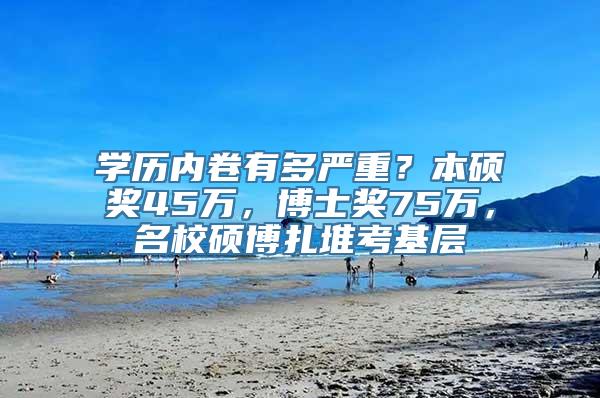 学历内卷有多严重？本硕奖45万，博士奖75万，名校硕博扎堆考基层